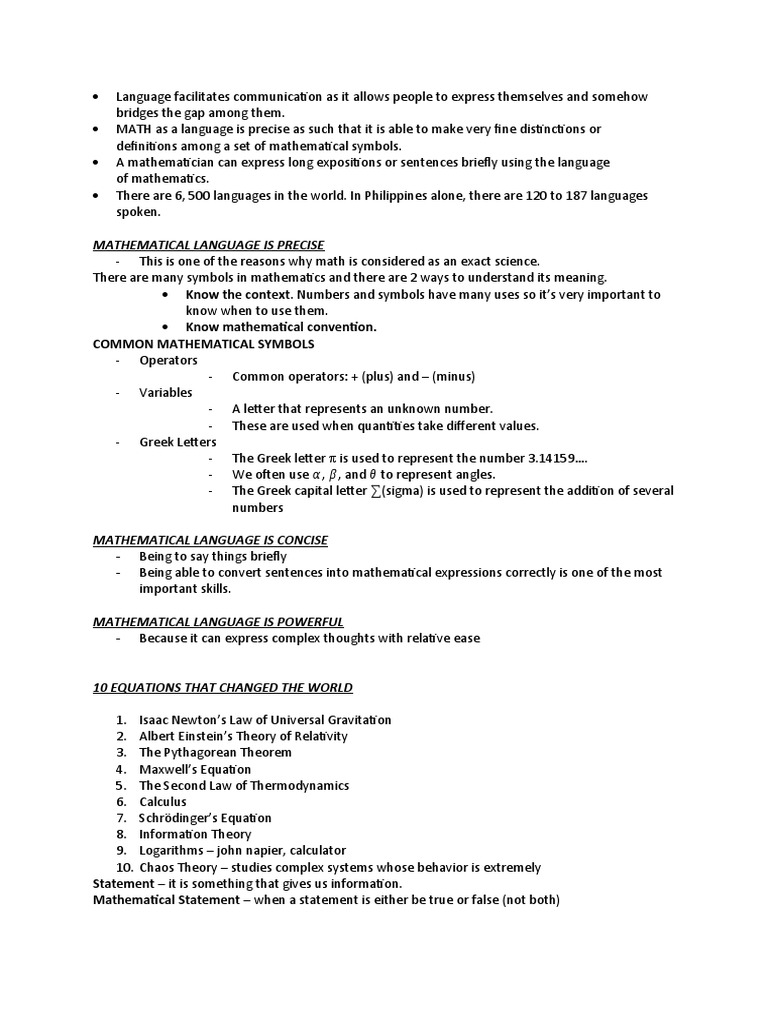 • Language facilitates communication as it allows people to express themselves and somehow bridges the gap among them.
• MATH as a language is precise as such that it is able to make very fine distinctions or definitions among a set of mathematical symbols.
• A mathematician can express long expositions or sentences briefly using the language of mathematics.
• There are 6, 500 languages in the world. In Philippines alone, there are 120 to 187 languages spoken.

MATHEMATICAL LANGUAGE IS PRECISE
- This is one of the reasons why math is considered as an exact science.
There are many symbols in mathematics and there are 2 ways to understand its meaning.
• Know the context. Numbers and symbols have many uses so it's very important to know when to use them.
• Know mathematical convention.
COMMON MATHEMATICAL SYMBOLS
- Operators
- Common operators: + (plus) and – (minus)
- Variables
- A letter that represents an unknown number.
- These are used when quantities take different values.
- Greek Letters
- The Greek letter $\pi$ is used to represent the number 3.14159....
- We often use $\alpha$, $\beta$, and $\theta$ to represent angles.
- The Greek capital letter $\sum$(sigma) is used to represent the addition of several numbers

MATHEMATICAL LANGUAGE IS CONCISE
- Being to say things briefly
- Being able to convert sentences into mathematical expressions correctly is one of the most important skills.

MATHEMATICAL LANGUAGE IS POWERFUL
- Because it can express complex thoughts with relative ease

10 EQUATIONS THAT CHANGED THE WORLD

1. Isaac Newton's Law of Universal Gravitation
2. Albert Einstein's Theory of Relativity
3. The Pythagorean Theorem
4. Maxwell's Equation
5. The Second Law of Thermodynamics
6. Calculus
7. Schrödinger's Equation
8. Information Theory
9. Logarithms – john napier, calculator
10. Chaos Theory – studies complex systems whose behavior is extremely
Statement – it is something that gives us information.
Mathematical Statement – when a statement is either be true or false (not both)